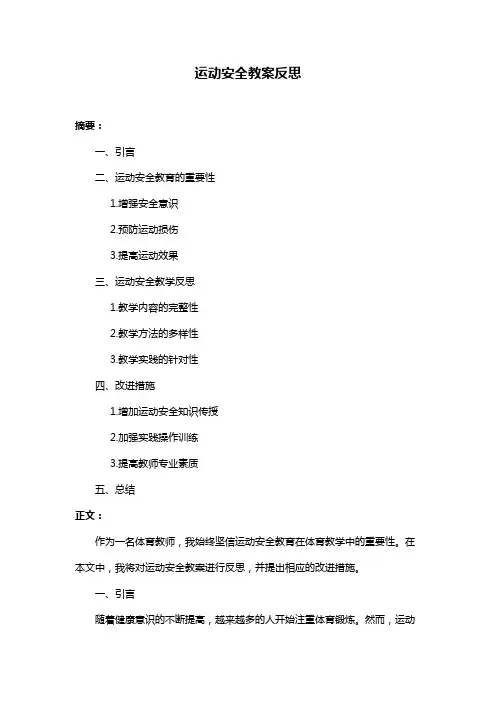 运动安全教案反思

摘要：

一、引言

二、运动安全教育的重要性

1.增强安全意识

2.预防运动损伤

3.提高运动效果

三、运动安全教学反思

1.教学内容的完整性

2.教学方法的多样性

3.教学实践的针对性

四、改进措施

1.增加运动安全知识传授

2.加强实践操作训练

3.提高教师专业素质

五、总结

正文：

作为一名体育教师，我始终坚信运动安全教育在体育教学中的重要性。在本文中，我将对运动安全教案进行反思，并提出相应的改进措施。

一、引言

随着健康意识的不断提高，越来越多的人开始注重体育锻炼。然而，运动